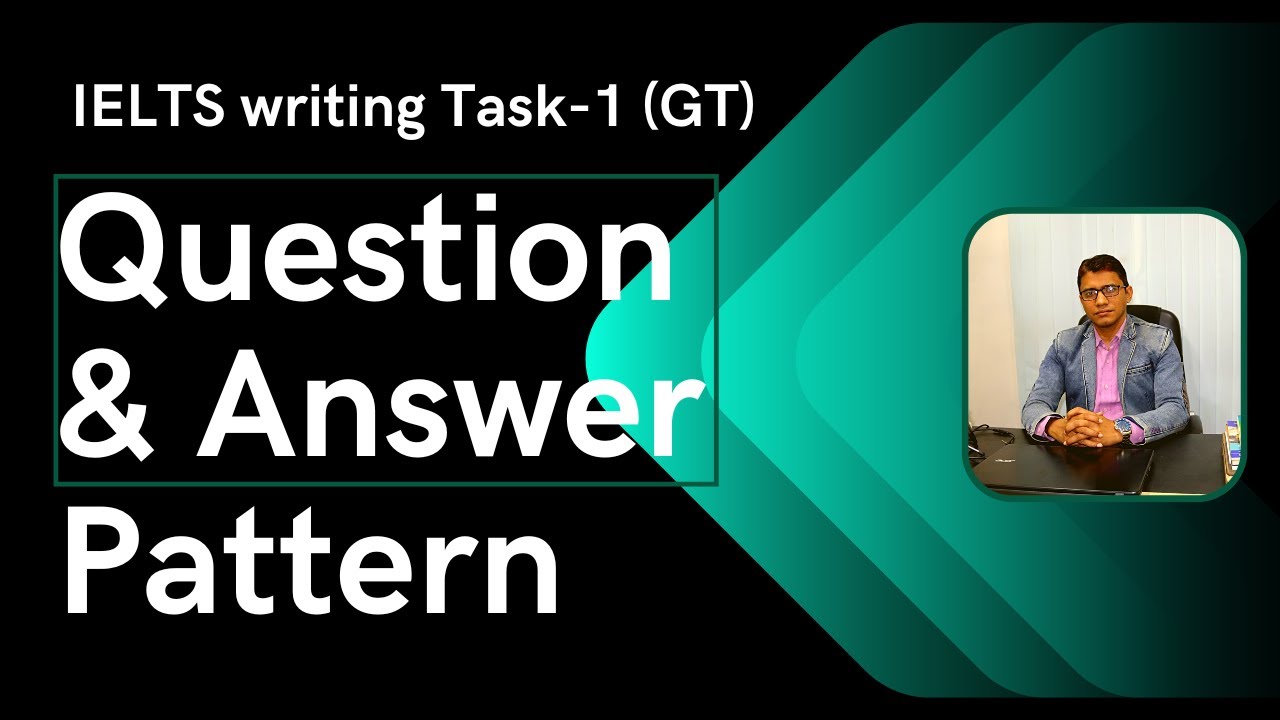 IELTS writing Task-1 (GT)

Question & Answer Pattern